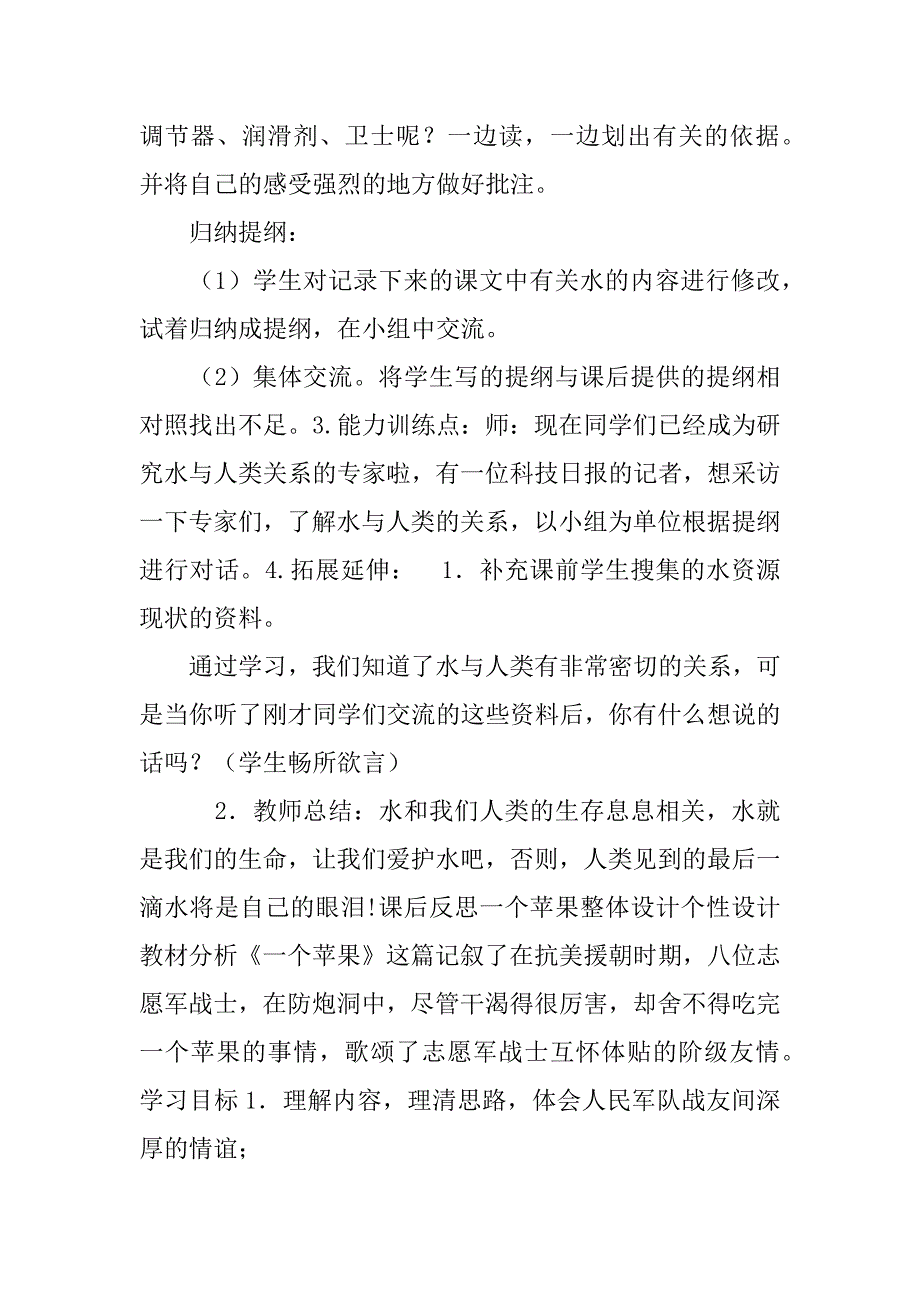 调节器、润滑剂、卫士呢？一边读，一边划出有关的依据。并将自己的感受强烈的地方做好批注。

归纳提纲：

（1）学生对记录下来的课文中有关水的内容进行修改，试着归纳成提纲，在小组中交流。

（2）集体交流。将学生写的提纲与课后提供的提纲相对照找出不足。3.能力训练点：师：现在同学们已经成为研究水与人类关系的专家啦，有一位科技日报的记者，想采访一下专家们，了解水与人类的关系，以小组为单位根据提纲进行对话。4.拓展延伸： 1．补充课前学生搜集的水资源现状的资料。

通过学习，我们知道了水与人类有非常密切的关系，可是当你听了刚才同学们交流的这些资料后，你有什么想说的话吗？（学生畅所欲言）

2．教师总结：水和我们人类的生存息息相关，水就是我们的生命，让我们爱护水吧，否则，人类见到的最后一滴水将是自己的眼泪!课后反思一个苹果整体设计个性设计教材分析《一个苹果》这篇记叙了在抗美援朝时期，八位志愿军战士，在防炮洞中，尽管干渴得很厉害，却舍不得吃完一个苹果的事情，歌颂了志愿军战士互怀体贴的阶级友情。学习目标 1．理解内容，理清思路，体会人民军队战友间深厚的情谊；